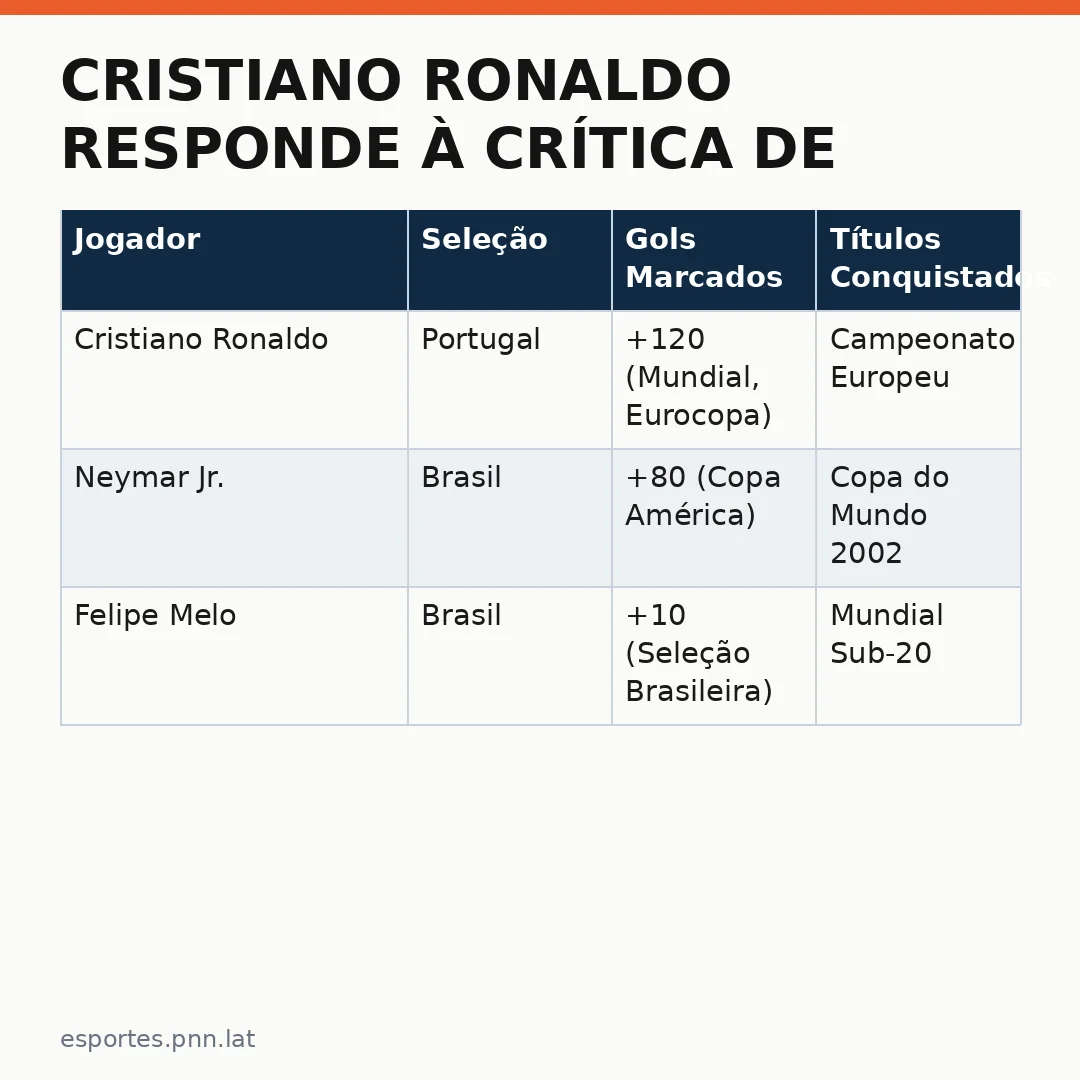 CRISTIANO RONALDO RESPONDE À CRÍTICA DE

| Jogador | Seleção | Gols Marcados | Títulos Conquistados |
|---|---|---|---|
| Cristiano Ronaldo | Portugal | +120 (Mundial, Eurocopa) | Campeonato Europeu |
| Neymar Jr. | Brasil | +80 (Copa América) | Copa do Mundo 2002 |
| Felipe Melo | Brasil | +10 (Seleção Brasileira) | Mundial Sub-20 |

esportes.pnn.lat